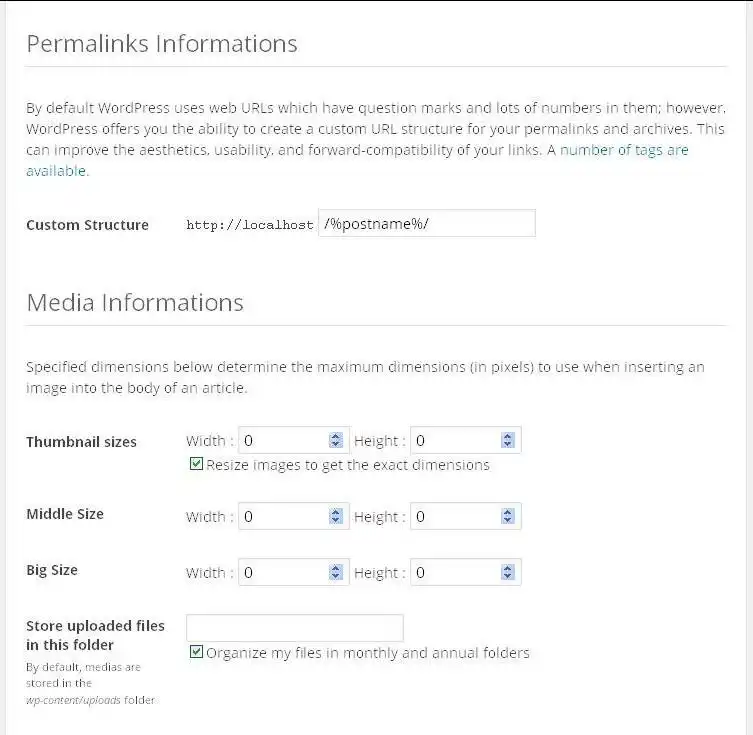 Permalinks Informations

By default WordPress uses web URLs which have question marks and lots of numbers in them; however, WordPress offers you the ability to create a custom URL structure for your permalinks and archives. This can improve the aesthetics, usability, and forward-compatibility of your links. A number of tags are available.

Custom Structure http://localhost /%postname%/

Media Informations

Specified dimensions below determine the maximum dimensions (in pixels) to use when inserting an image into the body of an article.

Thumbnail sizes Width : 0 Height : 0
Resize images to get the exact dimensions

Middle Size Width : 0 Height : 0

Big Size Width : 0 Height : 0

Store uploaded files in this folder
By default, medias are stored in the wp-content/uploads folder
Organize my files in monthly and annual folders